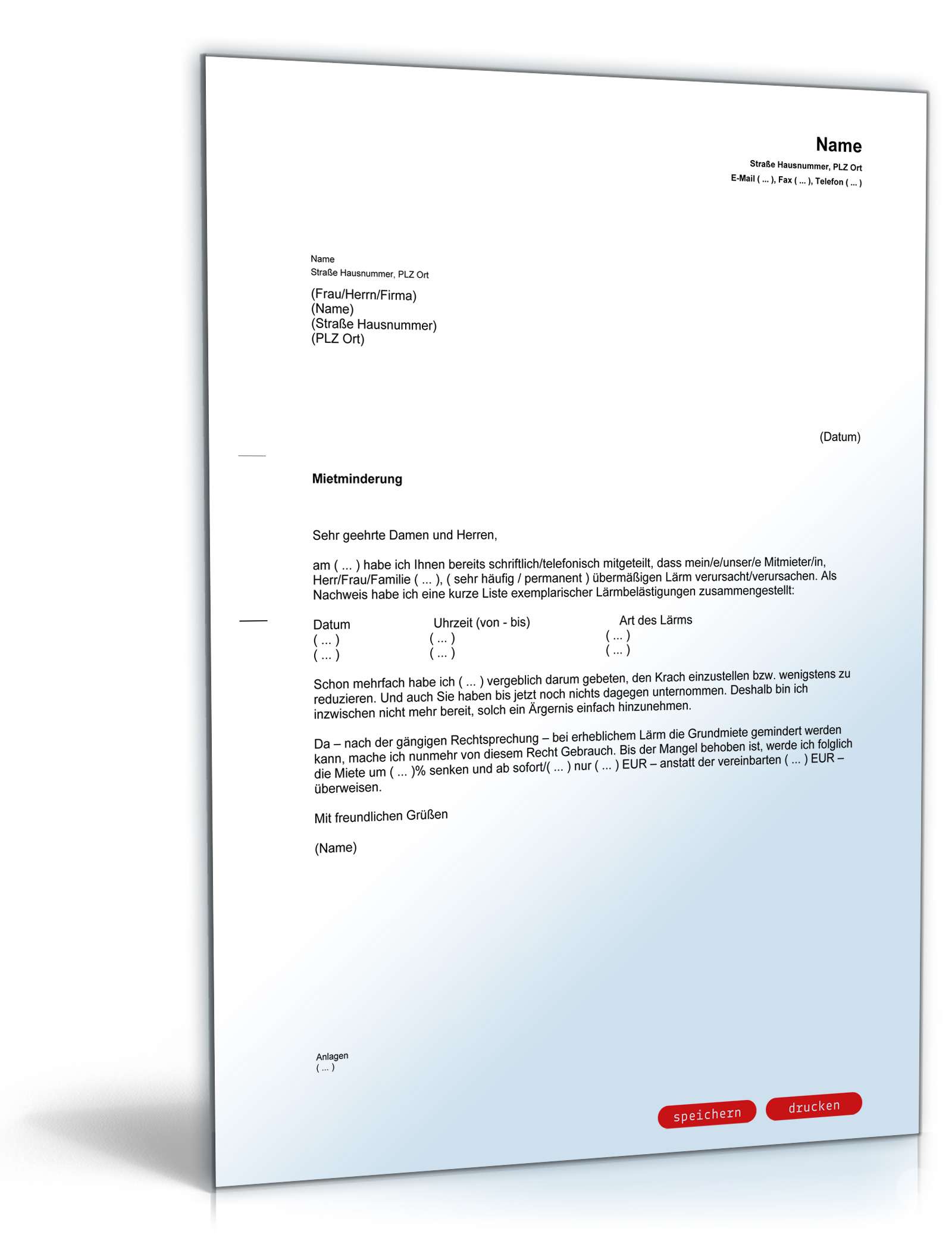 Name
Straße Hausnummer, PLZ Ort
E-Mail ( ... ), Fax ( ... ), Telefon ( ... )

Name
Straße Hausnummer, PLZ Ort

(Frau/Herrn/Firma)
(Name)
(Straße Hausnummer)
(PLZ Ort)

(Datum)

Mietminderung

Sehr geehrte Damen und Herren,

am ( ... ) habe ich Ihnen bereits schriftlich/telefonisch mitgeteilt, dass mein/e/unser/e Mitmieter/in, Herr/Frau/Familie ( ... ), ( sehr häufig / permanent ) übermäßigen Lärm verursacht/verursachen. Als Nachweis habe ich eine kurze Liste exemplarischer Lärmbelästigungen zusammengestellt:

| Datum | Uhrzeit (von - bis) | Art des Lärms |
|---|---|---|
| ( ... ) | ( ... ) | ( ... ) |
| ( ... ) | ( ... ) | ( ... ) |

Schon mehrfach habe ich ( ... ) vergeblich darum gebeten, den Krach einzustellen bzw. wenigstens zu reduzieren. Und auch Sie haben bis jetzt noch nichts dagegen unternommen. Deshalb bin ich inzwischen nicht mehr bereit, solch ein Ärgernis einfach hinzunehmen.

Da – nach der gängigen Rechtsprechung – bei erheblichem Lärm die Grundmiete gemindert werden kann, mache ich nunmehr von diesem Recht Gebrauch. Bis der Mangel behoben ist, werde ich folglich die Miete um ( ... )% senken und ab sofort/( ... ) nur ( ... ) EUR – anstatt der vereinbarten ( ... ) EUR – überweisen.

Mit freundlichen Grüßen

(Name)

Anlagen
( ... )

speichern
drucken